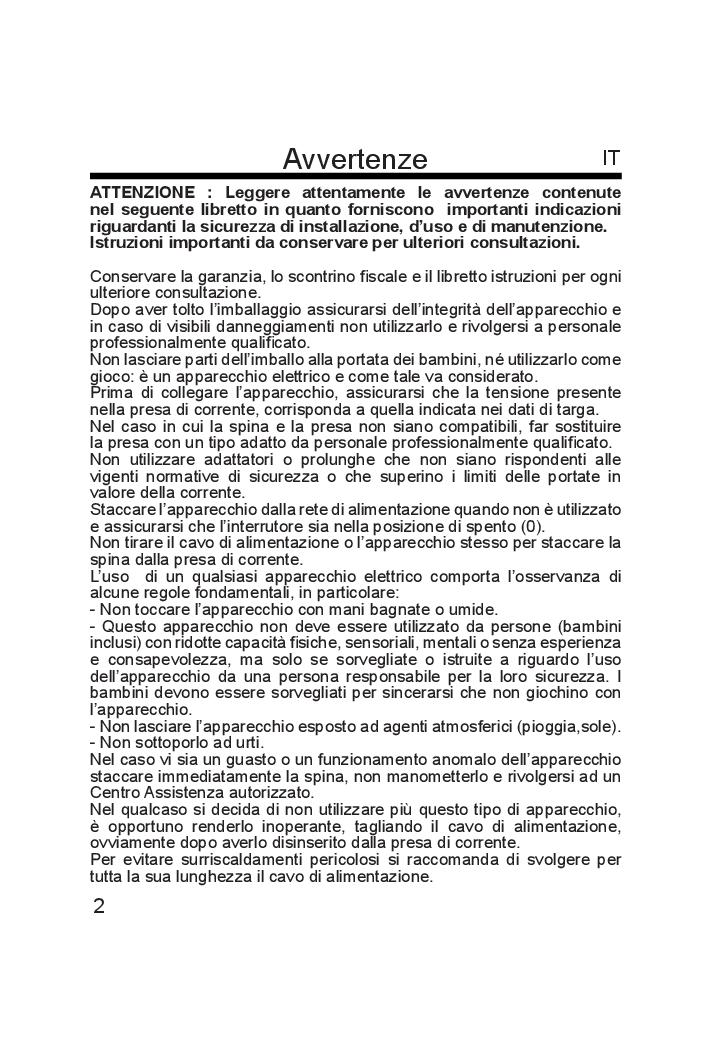 Avvertenze

IT

ATTENZIONE : Leggere attentamente le avvertenze contenute nel seguente libretto in quanto forniscono importanti indicazioni riguardanti la sicurezza di installazione, d'uso e di manutenzione. Istruzioni importanti da conservare per ulteriori consultazioni.

Conservare la garanzia, lo scontrino fiscale e il libretto istruzioni per ogni ulteriore consultazione.
Dopo aver tolto l'imballaggio assicurarsi dell'integrità dell'apparecchio e in caso di visibili danneggiamenti non utilizzarlo e rivolgersi a personale professionalmente qualificato.
Non lasciare parti dell'imballo alla portata dei bambini, né utilizzarlo come gioco: è un apparecchio elettrico e come tale va considerato.
Prima di collegare l'apparecchio, assicurarsi che la tensione presente nella presa di corrente, corrisponda a quella indicata nei dati di targa.
Nel caso in cui la spina e la presa non siano compatibili, far sostituire la presa con un tipo adatto da personale professionalmente qualificato.
Non utilizzare adattatori o prolunghe che non siano rispondenti alle vigenti normative di sicurezza o che superino i limiti delle portate in valore della corrente.
Staccare l'apparecchio dalla rete di alimentazione quando non è utilizzato e assicurarsi che l'interrutore sia nella posizione di spento (0).
Non tirare il cavo di alimentazione o l'apparecchio stesso per staccare la spina dalla presa di corrente.
L'uso di un qualsiasi apparecchio elettrico comporta l'osservanza di alcune regole fondamentali, in particolare:
- Non toccare l'apparecchio con mani bagnate o umide.
- Questo apparecchio non deve essere utilizzato da persone (bambini inclusi) con ridotte capacità fisiche, sensoriali, mentali o senza esperienza e consapevolezza, ma solo se sorvegliate o istruite a riguardo l'uso dell'apparecchio da una persona responsabile per la loro sicurezza. I bambini devono essere sorvegliati per sincerarsi che non giochino con l'apparecchio.
- Non lasciare l'apparecchio esposto ad agenti atmosferici (pioggia,sole).
- Non sottoporlo ad urti.
Nel caso vi sia un guasto o un funzionamento anomalo dell'apparecchio staccare immediatamente la spina, non manometterlo e rivolgersi ad un Centro Assistenza autorizzato.
Nel qualcaso si decida di non utilizzare più questo tipo di apparecchio, è opportuno renderlo inoperante, tagliando il cavo di alimentazione, ovviamente dopo averlo disinserito dalla presa di corrente.
Per evitare surriscaldamenti pericolosi si raccomanda di svolgere per tutta la sua lunghezza il cavo di alimentazione.

2